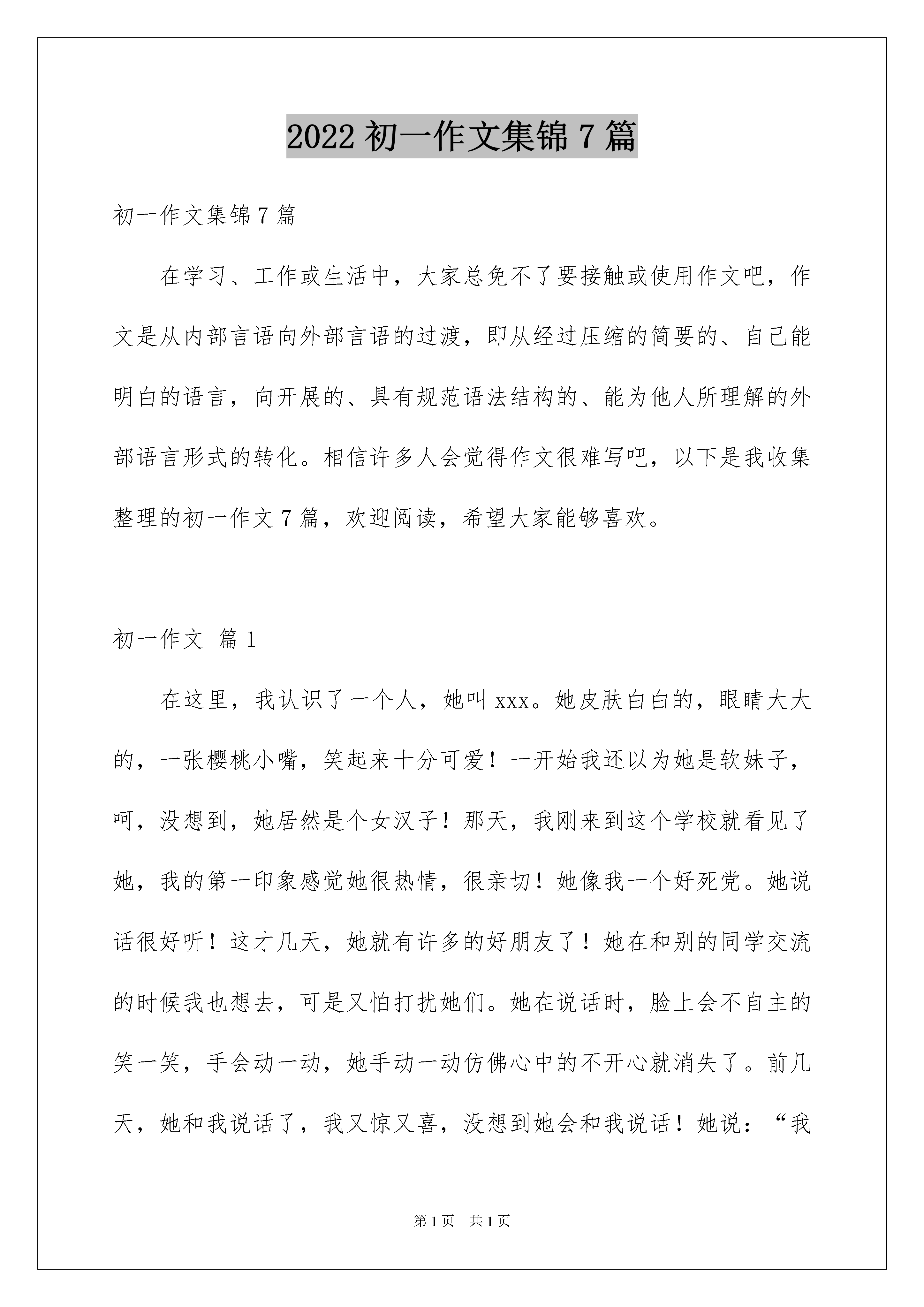 2022 初一作文集锦 7 篇

初一作文集锦 7 篇

在学习、工作或生活中，大家总免不了要接触或使用作文吧，作文是从内部言语向外部言语的过渡，即从经过压缩的简要的、自己能明白的语言，向开展的、具有规范语法结构的、能为他人所理解的外部语言形式的转化。相信许多人会觉得作文很难写吧，以下是我收集整理的初一作文 7 篇，欢迎阅读，希望大家能够喜欢。

初一作文 篇 1

在这里，我认识了一个人，她叫 xxx。她皮肤白白的，眼睛大大的，一张樱桃小嘴，笑起来十分可爱！一开始我还以为她是软妹子，呵，没想到，她居然是个女汉子！那天，我刚来到这个学校就看见了她，我的第一印象感觉她很热情，很亲切！她像我一个好死党。她说话很好听！这才几天，她就有许多的好朋友了！她在和别的同学交流的时候我也想去，可是又怕打扰她们。她在说话时，脸上会不自主的笑一笑，手会动一动，她手动一动仿佛心中的不开心就消失了。前几天，她和我说话了，我又惊又喜，没想到她会和我说话！她说：“我

第 1 页 共 1 页